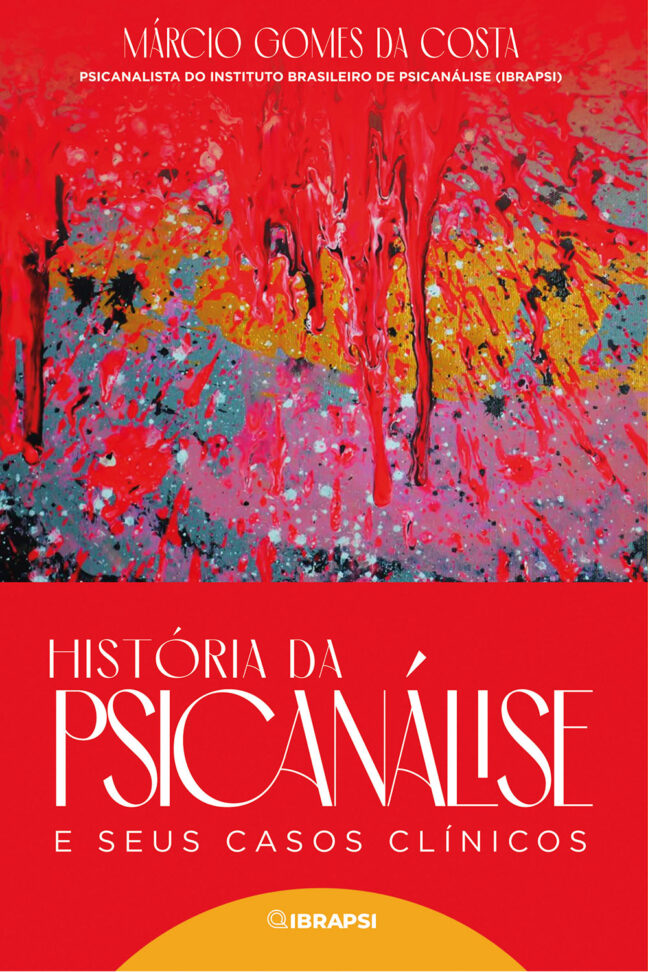 MÁRCIO GOMES DA COSTA
PSICANALISTA DO INSTITUTO BRASILEIRO DE PSICANÁLISE (IBRAPSI)

HISTÓRIA DA
PSICANÁLISE
E SEUS CASOS CLÍNICOS

IBRAPSI